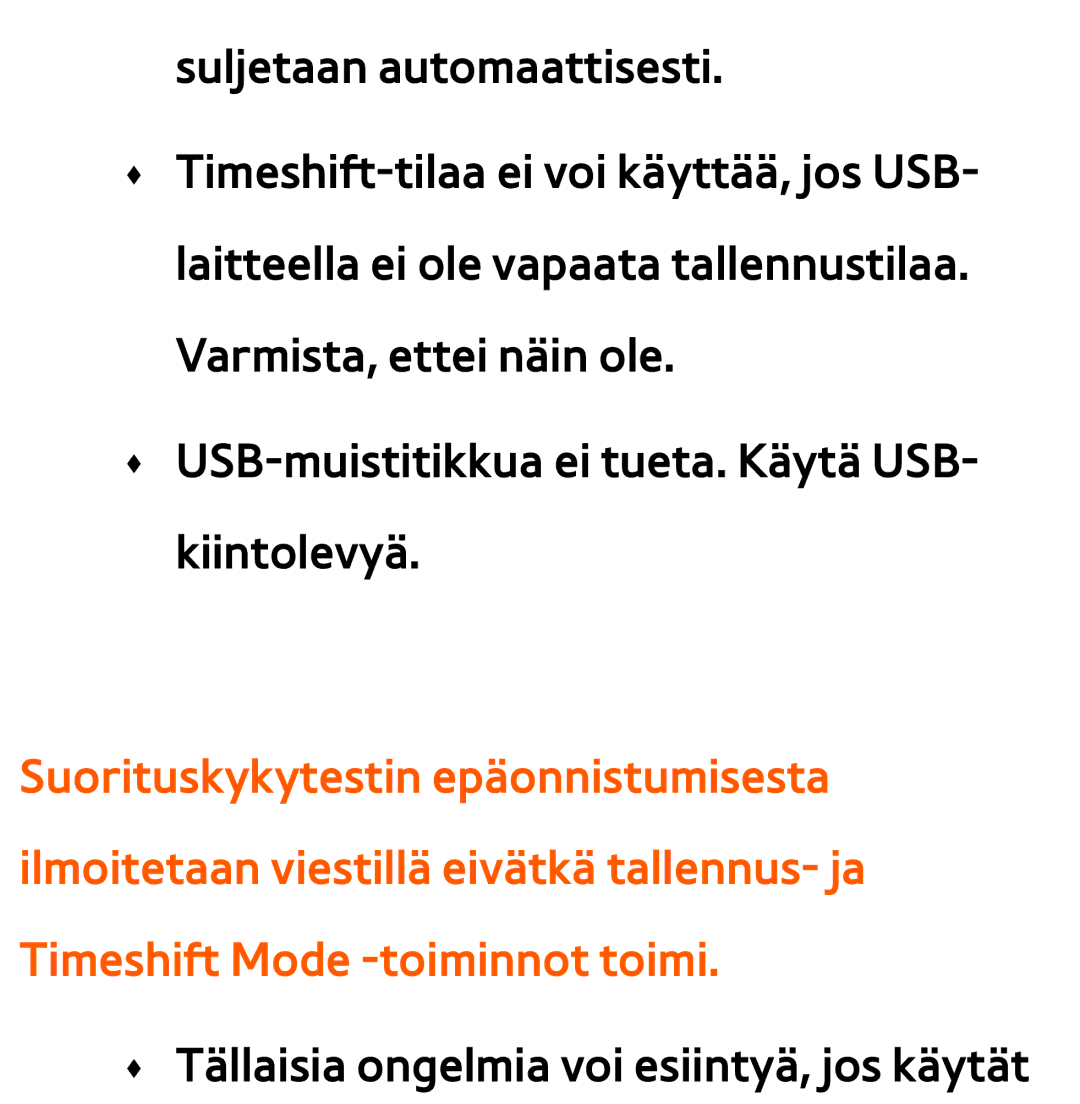 suljetaan automaattisesti.

♦ Timeshift-tilaa ei voi käyttää, jos USB-laitteella ei ole vapaata tallennustilaa. Varmista, ettei näin ole.

♦ USB-muistitikkua ei tueta. Käytä USB-kiintolevyä.

Suorituskykytestin epäonnistumisesta ilmoitetaan viestillä eivätkä tallennus- ja Timeshift Mode -toiminnot toimi.

♦ Tällaisia ongelmia voi esiintyä, jos käytät